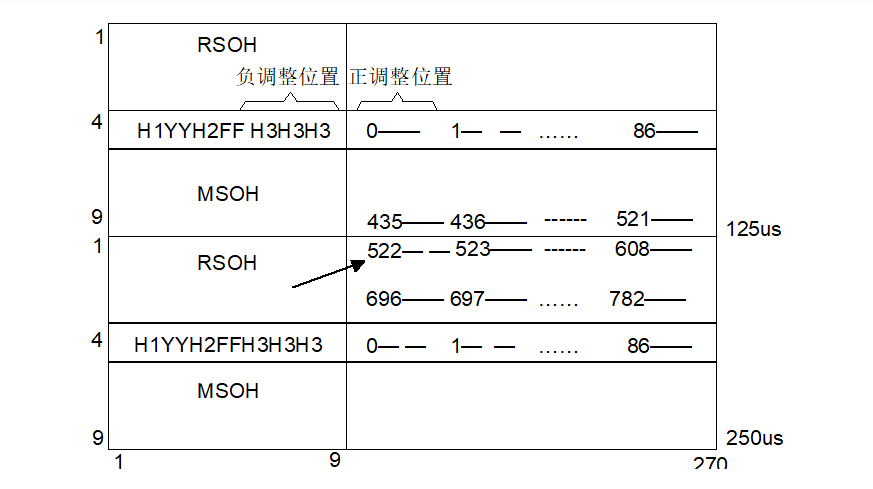 1
RSOH
负调整位置 正调整位置
4
H1YYH2FF H3H3H3
0—— 1— — …… 86——
MSOH
9
435—— 436—— ------ 521——
125us
1
RSOH
522— — 523—— ------ 608——
696—— 697—— …… 782——
4
H1YYH2FFH3H3H3
0— — 1— — …… 86——
MSOH
9
250us
1
9
270